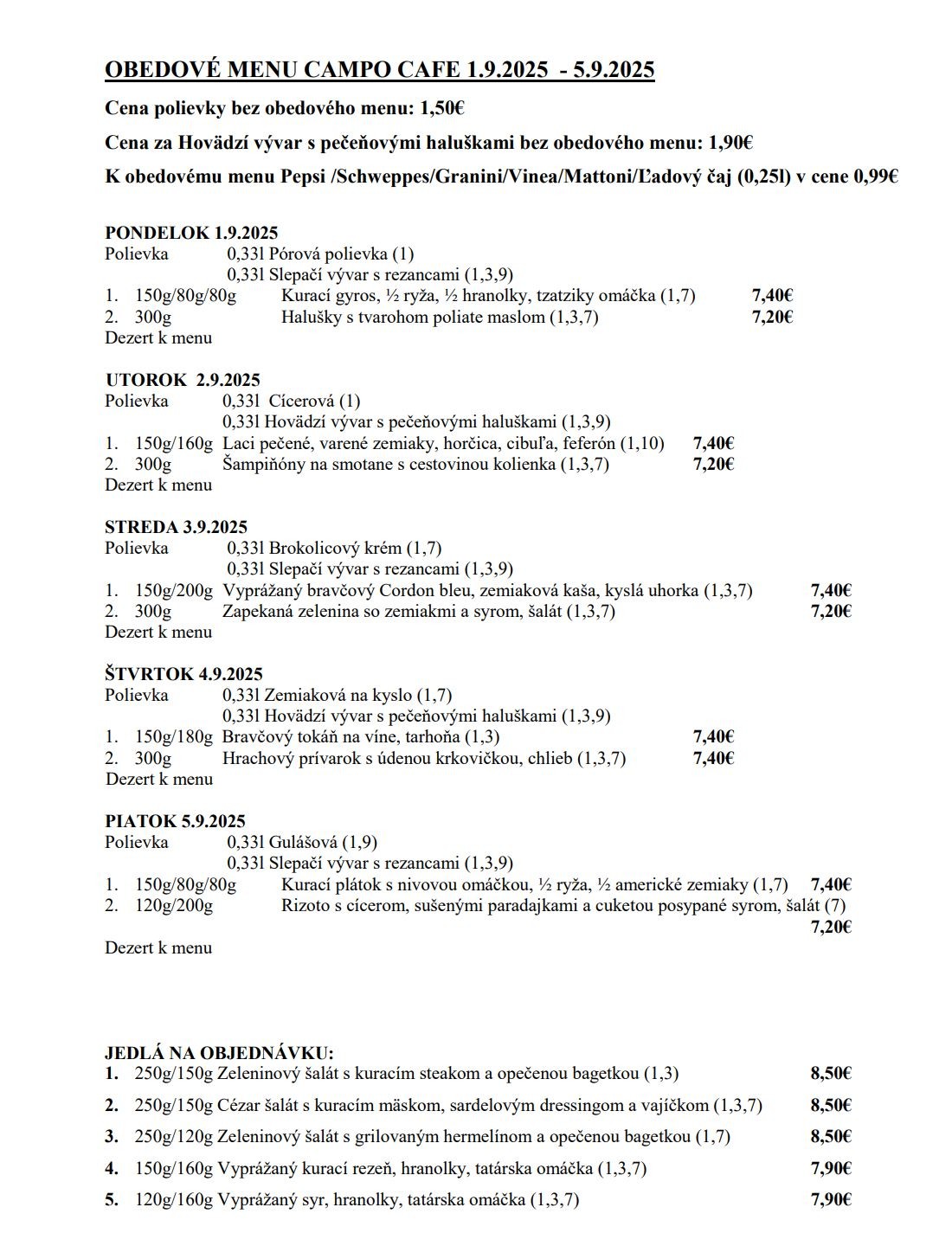 OBEDOVÉ MENU CAMPO CAFE 1.9.2025 - 5.9.2025

Cena polievky bez obedového menu: 1,50€

Cena za Hovädzí vývar s pečeňovými haluškami bez obedového menu: 1,90€

K obedovému menu Pepsi /Schweppes/Granini/Vinea/Mattoni/Ľadový čaj (0,25l) v cene 0,99€

PONDELOK 1.9.2025
Polievka 0,33l Pórová polievka (1)
0,33l Slepačí vývar s rezancami (1,3,9)
1. 150g/80g/80g Kurací gyros, ½ ryža, ½ hranolky, tzatziky omáčka (1,7) 7,40€
2. 300g Halušky s tvarohom poliate maslom (1,3,7) 7,20€
Dezert k menu

UTOROK 2.9.2025
Polievka 0,33l Cícerová (1)
0,33l Hovädzí vývar s pečeňovými haluškami (1,3,9)
1. 150g/160g Laci pečené, varené zemiaky, horčica, cibuľa, feferón (1,10) 7,40€
2. 300g Šampiňóny na smotane s cestovinou kolienka (1,3,7) 7,20€
Dezert k menu

STREDA 3.9.2025
Polievka 0,33l Brokolicový krém (1,7)
0,33l Slepačí vývar s rezancami (1,3,9)
1. 150g/200g Vyprážaný bravčový Cordon bleu, zemiaková kaša, kyslá uhorka (1,3,7) 7,40€
2. 300g Zapekaná zelenina so zemiakmi a syrom, šalát (1,3,7) 7,20€
Dezert k menu

ŠTVRTOK 4.9.2025
Polievka 0,33l Zemiaková na kyslo (1,7)
0,33l Hovädzí vývar s pečeňovými haluškami (1,3,9)
1. 150g/180g Bravčový tokáň na víne, tarhoňa (1,3) 7,40€
2. 300g Hrachový prívarok s údenou krkovičkou, chlieb (1,3,7) 7,40€
Dezert k menu

PIATOK 5.9.2025
Polievka 0,33l Gulášová (1,9)
0,33l Slepačí vývar s rezancami (1,3,9)
1. 150g/80g/80g Kurací plátok s nivovou omáčkou, ½ ryža, ½ americké zemiaky (1,7) 7,40€
2. 120g/200g Rizoto s cícerom, sušenými paradajkami a cuketou posypané syrom, šalát (7)
7,20€
Dezert k menu

JEDLÁ NA OBJEDNÁVKU:
1. 250g/150g Zeleninový šalát s kuracím steakom a opečenou bagetkou (1,3) 8,50€
2. 250g/150g Cézar šalát s kuracím mäskom, sardelovým dressingom a vajíčkom (1,3,7) 8,50€
3. 250g/120g Zeleninový šalát s grilovaným hermelínom a opečenou bagetkou (1,7) 8,50€
4. 150g/160g Vyprážaný kurací rezeň, hranolky, tatárska omáčka (1,3,7) 7,90€
5. 120g/160g Vyprážaný syr, hranolky, tatárska omáčka (1,3,7) 7,90€